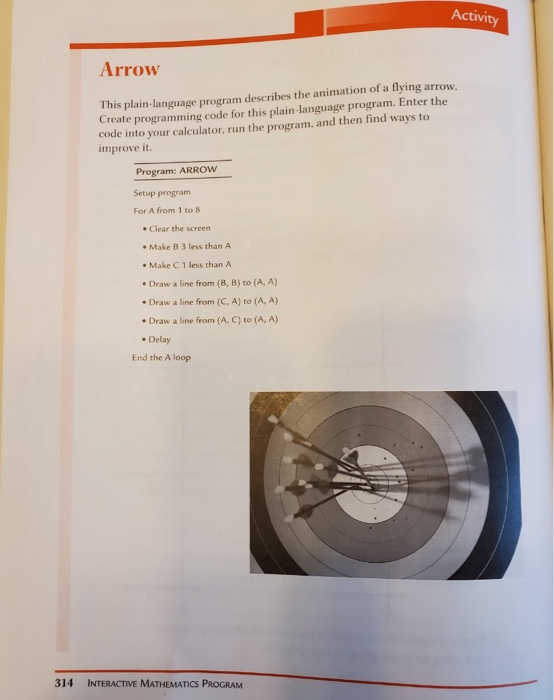 Activity

Arrow

This plain-language program describes the animation of a flying arrow. Create programming code for this plain-language program. Enter the code into your calculator, run the program, and then find ways to improve it.

Program: ARROW

Setup program

For A from 1 to 8

• Clear the screen

• Make B 3 less than A

• Make C 1 less than A

• Draw a line from (B, B) to (A, A)

• Draw a line from (C, A) to (A, A)

• Draw a line from (A, C) to (A, A)

• Delay

End the A loop

314 INTERACTIVE MATHEMATICS PROGRAM